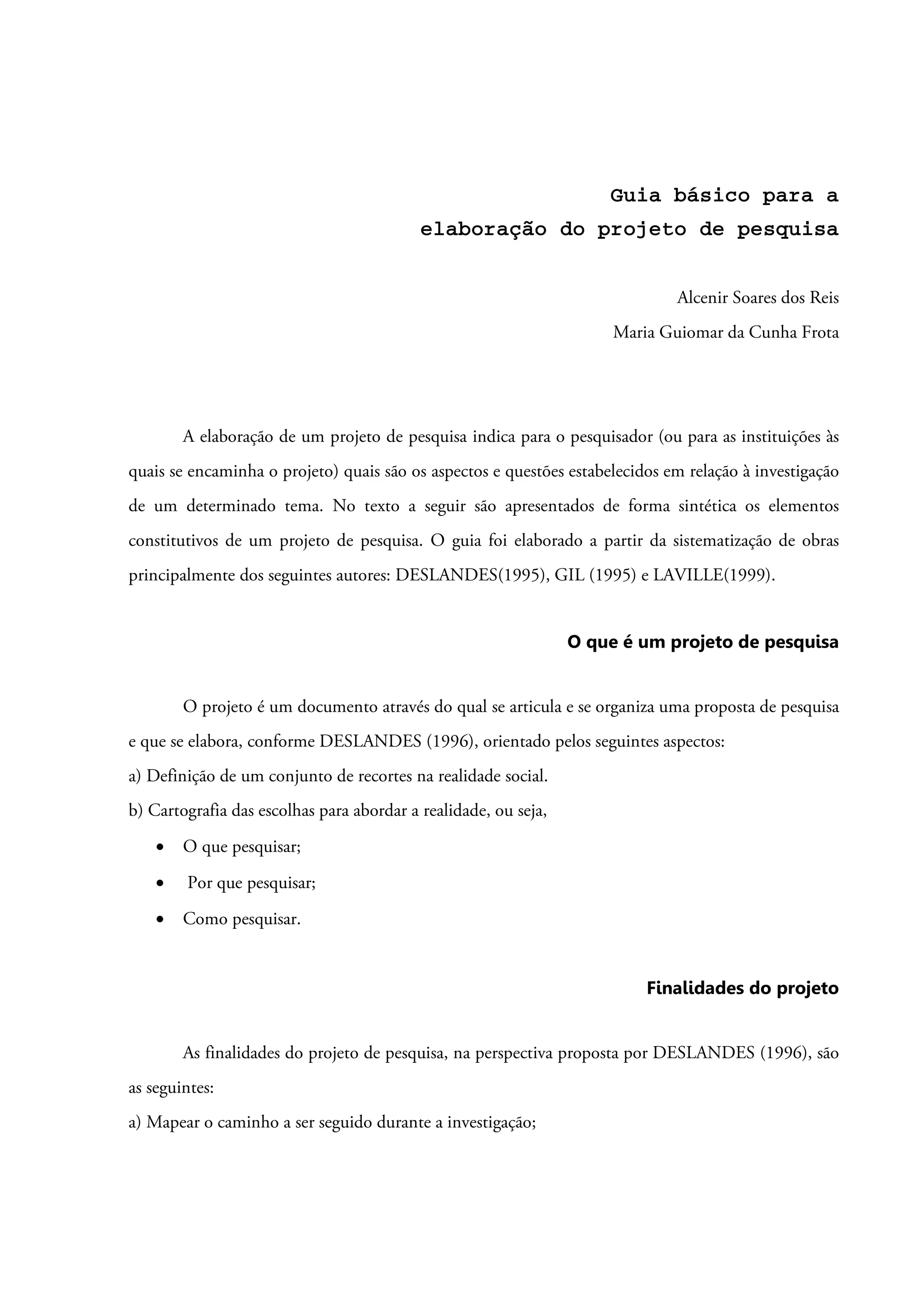 Guia básico para a
elaboração do projeto de pesquisa

Alcenir Soares dos Reis
Maria Guiomar da Cunha Frota

A elaboração de um projeto de pesquisa indica para o pesquisador (ou para as instituições às quais se encaminha o projeto) quais são os aspectos e questões estabelecidos em relação à investigação de um determinado tema. No texto a seguir são apresentados de forma sintética os elementos constitutivos de um projeto de pesquisa. O guia foi elaborado a partir da sistematização de obras principalmente dos seguintes autores: DESLANDES(1995), GIL (1995) e LAVILLE(1999).

O que é um projeto de pesquisa

O projeto é um documento através do qual se articula e se organiza uma proposta de pesquisa e que se elabora, conforme DESLANDES (1996), orientado pelos seguintes aspectos:
a) Definição de um conjunto de recortes na realidade social.
b) Cartografia das escolhas para abordar a realidade, ou seja,
• O que pesquisar;
• Por que pesquisar;
• Como pesquisar.

Finalidades do projeto

As finalidades do projeto de pesquisa, na perspectiva proposta por DESLANDES (1996), são as seguintes:
a) Mapear o caminho a ser seguido durante a investigação;